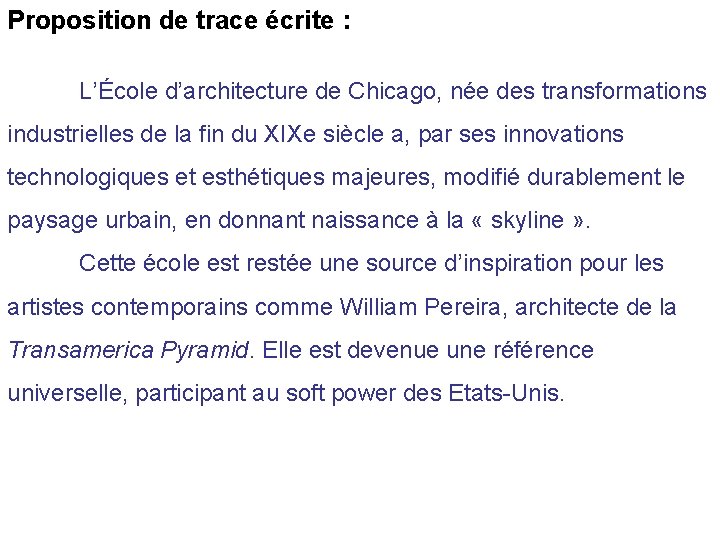 Proposition de trace écrite :

L'École d'architecture de Chicago, née des transformations industrielles de la fin du XIXe siècle a, par ses innovations technologiques et esthétiques majeures, modifié durablement le paysage urbain, en donnant naissance à la « skyline ».

Cette école est restée une source d'inspiration pour les artistes contemporains comme William Pereira, architecte de la Transamerica Pyramid. Elle est devenue une référence universelle, participant au soft power des Etats-Unis.